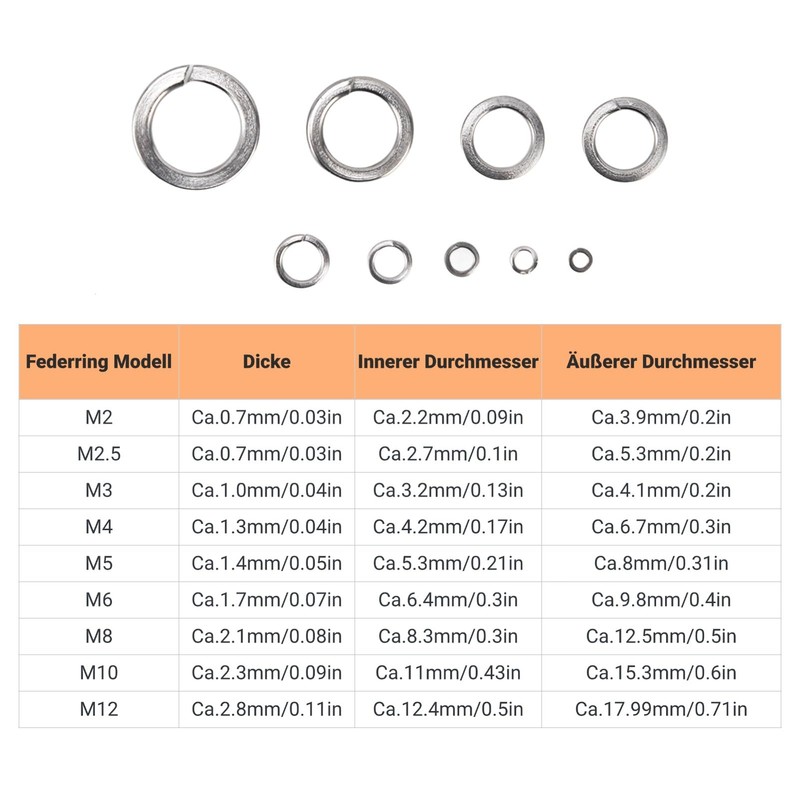 | Federring Modell | Dicke | Innerer Durchmesser | Äußerer Durchmesser |
|---|---|---|---|
| M2 | Ca.0.7mm/0.03in | Ca.2.2mm/0.09in | Ca.3.9mm/0.2in |
| M2.5 | Ca.0.7mm/0.03in | Ca.2.7mm/0.1in | Ca.5.3mm/0.2in |
| M3 | Ca.1.0mm/0.04in | Ca.3.2mm/0.13in | Ca.4.1mm/0.2in |
| M4 | Ca.1.3mm/0.04in | Ca.4.2mm/0.17in | Ca.6.7mm/0.3in |
| M5 | Ca.1.4mm/0.05in | Ca.5.3mm/0.21in | Ca.8mm/0.31in |
| M6 | Ca.1.7mm/0.07in | Ca.6.4mm/0.3in | Ca.9.8mm/0.4in |
| M8 | Ca.2.1mm/0.08in | Ca.8.3mm/0.3in | Ca.12.5mm/0.5in |
| M10 | Ca.2.3mm/0.09in | Ca.11mm/0.43in | Ca.15.3mm/0.6in |
| M12 | Ca.2.8mm/0.11in | Ca.12.4mm/0.5in | Ca.17.99mm/0.71in |